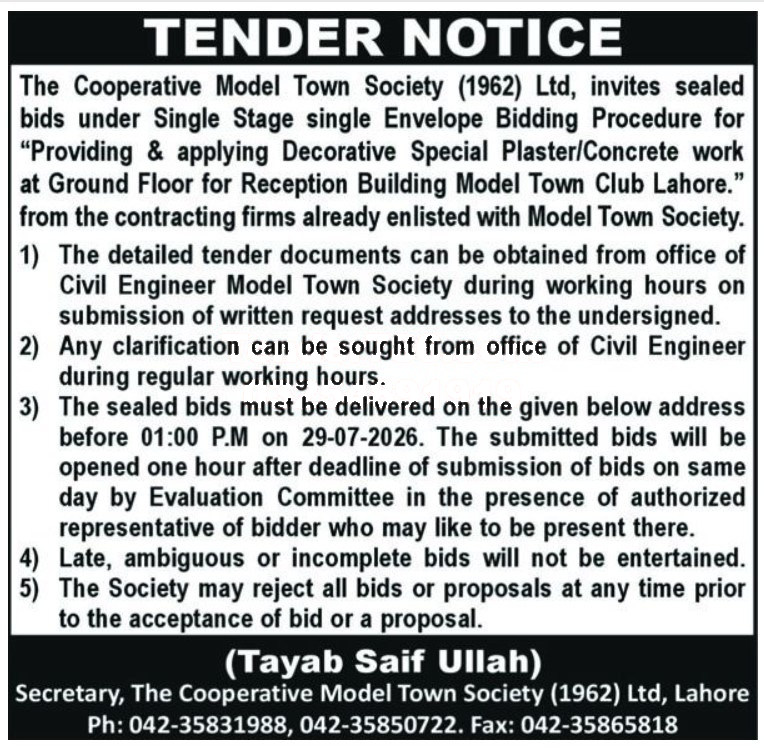 TENDER NOTICE

The Cooperative Model Town Society (1962) Ltd, invites sealed bids under Single Stage single Envelope Bidding Procedure for "Providing & applying Decorative Special Plaster/Concrete work at Ground Floor for Reception Building Model Town Club Lahore." from the contracting firms already enlisted with Model Town Society.

1) The detailed tender documents can be obtained from office of Civil Engineer Model Town Society during working hours on submission of written request addresses to the undersigned.
2) Any clarification can be sought from office of Civil Engineer during regular working hours.
3) The sealed bids must be delivered on the given below address before 01:00 P.M on 29-07-2026. The submitted bids will be opened one hour after deadline of submission of bids on same day by Evaluation Committee in the presence of authorized representative of bidder who may like to be present there.
4) Late, ambiguous or incomplete bids will not be entertained.
5) The Society may reject all bids or proposals at any time prior to the acceptance of bid or a proposal.

(Tayab Saif Ullah)
Secretary, The Cooperative Model Town Society (1962) Ltd, Lahore
Ph: 042-35831988, 042-35850722. Fax: 042-35865818